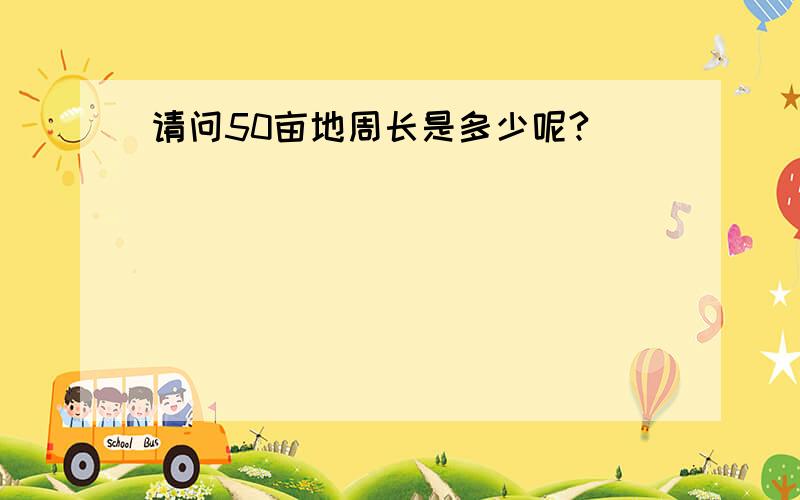 请问50亩地周长是多少呢?

5

9

School Bus